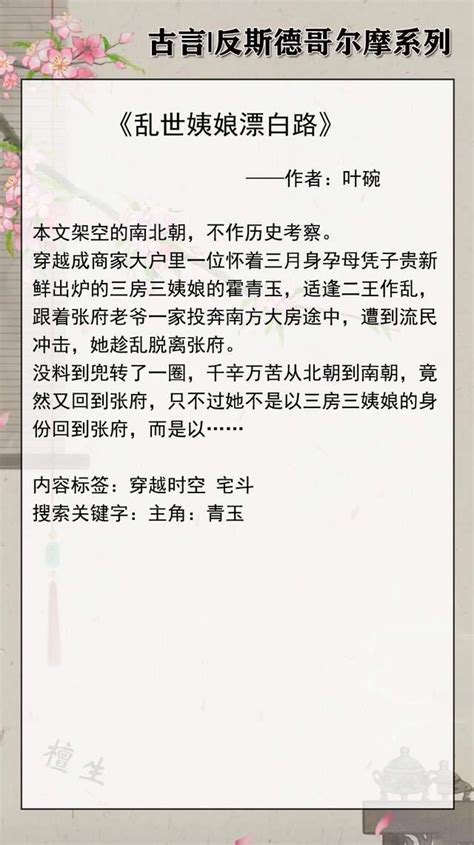 古言|反斯德哥尔摩系列

《乱世姨娘漂白路》

——作者：叶碗

本文架空的南北朝，不作历史考察。
穿越成商家大户里一位怀着三月身孕母凭子贵新鲜出炉的三房三姨娘的霍青玉，适逢二王作乱，跟着张府老爷一家投奔南方大房途中，遭到流民冲击，她趁乱脱离张府。
没料到兜转了一圈，千辛万苦从北朝到南朝，竟然又回到张府，只不过她不是以三房三姨娘的身份回到张府，而是以……

内容标签：穿越时空 宅斗
搜索关键字：主角：青玉

檀生